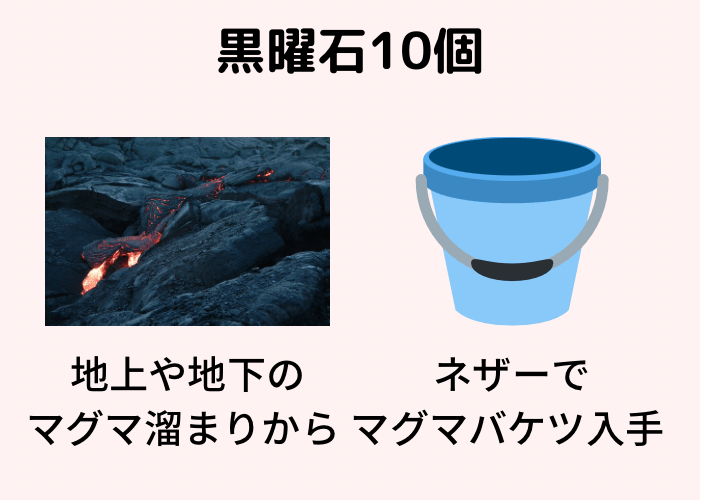 黒曜石10個

地上や地下の
マグマ溜まりから

ネザーで
マグマバケツ入手